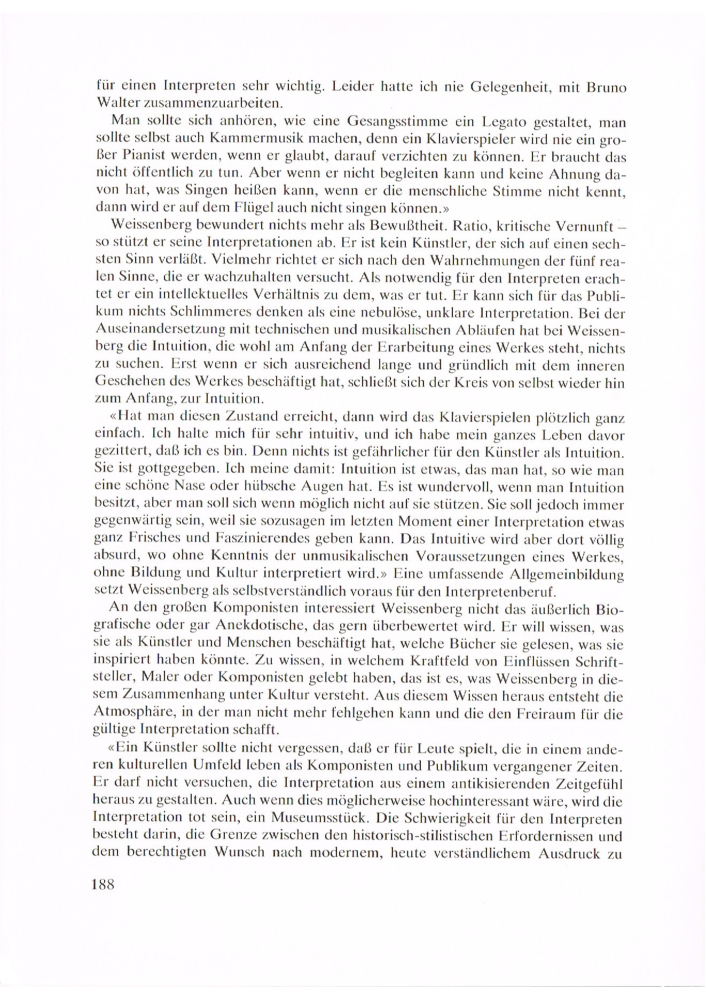 für einen Interpreten sehr wichtig. Leider hatte ich nie Gelegenheit, mit Bruno Walter zusammenzuarbeiten.

Man sollte sich anhören, wie eine Gesangsstimme ein Legato gestaltet, man sollte selbst auch Kammermusik machen, denn ein Klavierspieler wird nie ein großer Pianist werden, wenn er glaubt, darauf verzichten zu können. Er braucht das nicht öffentlich zu tun. Aber wenn er nicht begleiten kann und keine Ahnung davon hat, was Singen heißen kann, wenn er die menschliche Stimme nicht kennt, dann wird er auf dem Flügel auch nicht singen können.»

Weissenberg bewundert nichts mehr als Bewußtheit. Ratio, kritische Vernunft – so stützt er seine Interpretationen ab. Er ist kein Künstler, der sich auf einen sechsten Sinn verläßt. Vielmehr richtet er sich nach den Wahrnehmungen der fünf realen Sinne, die er wachzuhalten versucht. Als notwendig für den Interpreten erachtet er ein intellektuelles Verhältnis zu dem, was er tut. Er kann sich für das Publikum nichts Schlimmeres denken als eine nebulöse, unklare Interpretation. Bei der Auseinandersetzung mit technischen und musikalischen Abläufen hat bei Weissenberg die Intuition, die wohl am Anfang der Erarbeitung eines Werkes steht, nichts zu suchen. Erst wenn er sich ausreichend lange und gründlich mit dem inneren Geschehen des Werkes beschäftigt hat, schließt sich der Kreis von selbst wieder hin zum Anfang, zur Intuition.

«Hat man diesen Zustand erreicht, dann wird das Klavierspielen plötzlich ganz einfach. Ich halte mich für sehr intuitiv, und ich habe mein ganzes Leben davor gezittert, daß ich es bin. Denn nichts ist gefährlicher für den Künstler als Intuition. Sie ist gottgegeben. Ich meine damit: Intuition ist etwas, das man hat, so wie man eine schöne Nase oder hübsche Augen hat. Es ist wundervoll, wenn man Intuition besitzt, aber man soll sich wenn möglich nicht auf sie stützen. Sie soll jedoch immer gegenwärtig sein, weil sie sozusagen im letzten Moment einer Interpretation etwas ganz Frisches und Faszinierendes geben kann. Das Intuitive wird aber dort völlig absurd, wo ohne Kenntnis der unmusikalischen Voraussetzungen eines Werkes, ohne Bildung und Kultur interpretiert wird.» Eine umfassende Allgemeinbildung setzt Weissenberg als selbstverständlich voraus für den Interpretenberuf.

An den großen Komponisten interessiert Weissenberg nicht das äußerlich Biografische oder gar Anekdotische, das gern überbewertet wird. Er will wissen, was sie als Künstler und Menschen beschäftigt hat, welche Bücher sie gelesen, was sie inspiriert haben könnte. Zu wissen, in welchem Kraftfeld von Einflüssen Schriftsteller, Maler oder Komponisten gelebt haben, das ist es, was Weissenberg in diesem Zusammenhang unter Kultur versteht. Aus diesem Wissen heraus entsteht die Atmosphäre, in der man nicht mehr fehlgehen kann und die den Freiraum für die gültige Interpretation schafft.

«Ein Künstler sollte nicht vergessen, daß er für Leute spielt, die in einem anderen kulturellen Umfeld leben als Komponisten und Publikum vergangener Zeiten. Er darf nicht versuchen, die Interpretation aus einem antikisierenden Zeitgefühl heraus zu gestalten. Auch wenn dies möglicherweise hochinteressant wäre, wird die Interpretation tot sein, ein Museumsstück. Die Schwierigkeit für den Interpreten besteht darin, die Grenze zwischen den historisch-stilistischen Erfordernissen und dem berechtigten Wunsch nach modernem, heute verständlichem Ausdruck zu

188